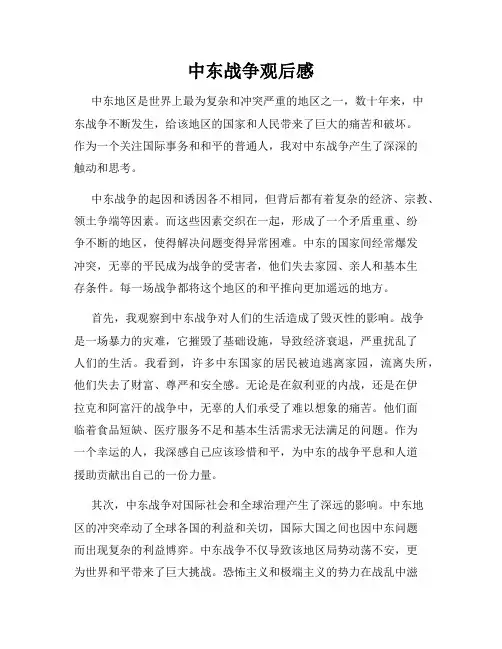 中东战争观后感

中东地区是世界上最为复杂和冲突严重的地区之一，数十年来，中东战争不断发生，给该地区的国家和人民带来了巨大的痛苦和破坏。作为一个关注国际事务和和平的普通人，我对中东战争产生了深深的触动和思考。

中东战争的起因和诱因各不相同，但背后都有着复杂的经济、宗教、领土争端等因素。而这些因素交织在一起，形成了一个矛盾重重、纷争不断的地区，使得解决问题变得异常困难。中东的国家间经常爆发冲突，无辜的平民成为战争的受害者，他们失去家园、亲人和基本生存条件。每一场战争都将这个地区的和平推向更加遥远的地方。

首先，我观察到中东战争对人们的生活造成了毁灭性的影响。战争是一场暴力的灾难，它摧毁了基础设施，导致经济衰退，严重扰乱了人们的生活。我看到，许多中东国家的居民被迫逃离家园，流离失所，他们失去了财富、尊严和安全感。无论是在叙利亚的内战，还是在伊拉克和阿富汗的战争中，无辜的人们承受了难以想象的痛苦。他们面临着食品短缺、医疗服务不足和基本生活需求无法满足的问题。作为一个幸运的人，我深感自己应该珍惜和平，为中东的战争平息和人道援助贡献出自己的一份力量。

其次，中东战争对国际社会和全球治理产生了深远的影响。中东地区的冲突牵动了全球各国的利益和关切，国际大国之间也因中东问题而出现复杂的利益博弈。中东战争不仅导致该地区局势动荡不安，更为世界和平带来了巨大挑战。恐怖主义和极端主义的势力在战乱中滋